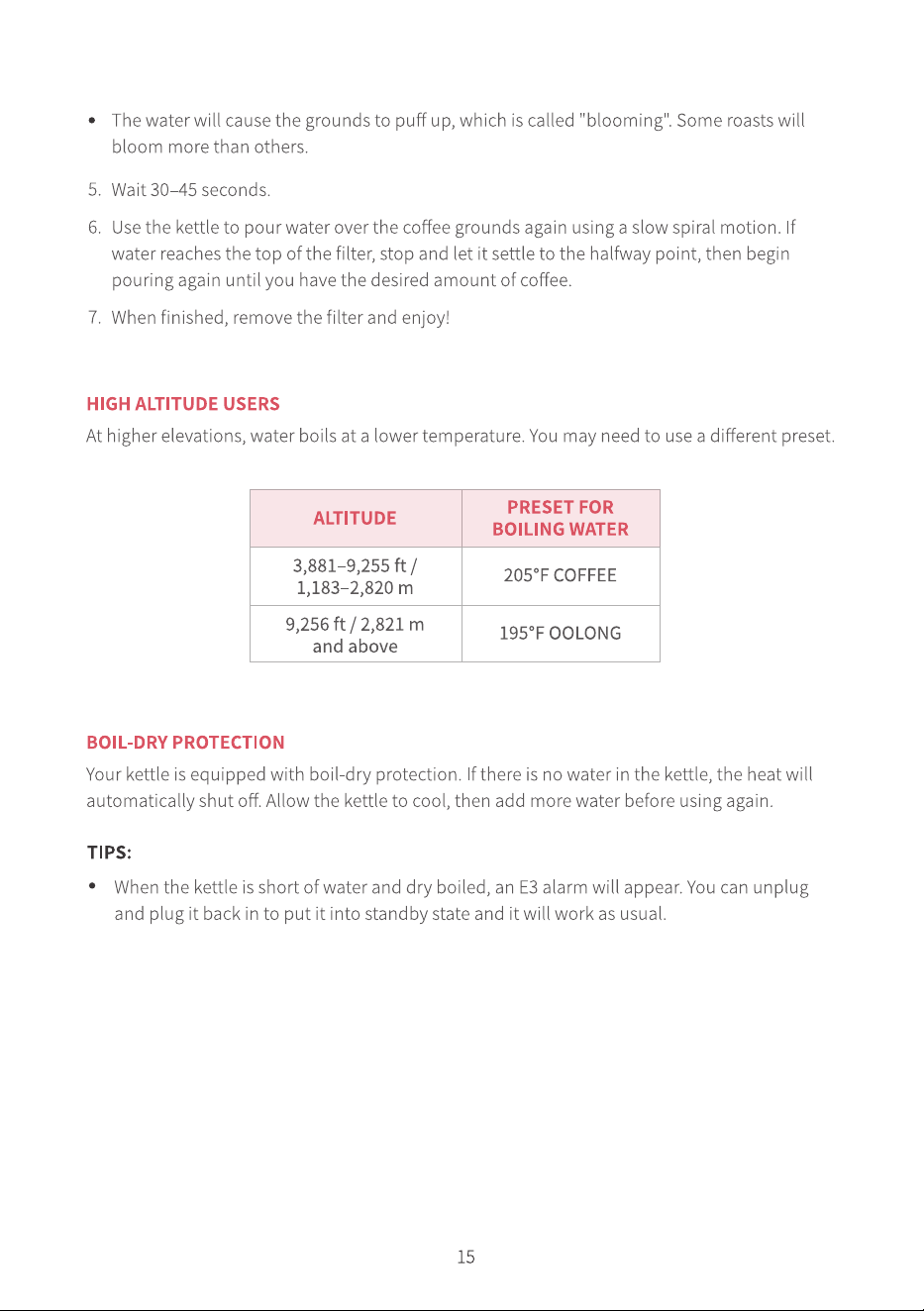 • The water will cause the grounds to puff up, which is called "blooming". Some roasts will bloom more than others.

5. Wait 30–45 seconds.

6. Use the kettle to pour water over the coffee grounds again using a slow spiral motion. If water reaches the top of the filter, stop and let it settle to the halfway point, then begin pouring again until you have the desired amount of coffee.

7. When finished, remove the filter and enjoy!

HIGH ALTITUDE USERS

At higher elevations, water boils at a lower temperature. You may need to use a different preset.

| ALTITUDE | PRESET FOR BOILING WATER |
|---|---|
| 3,881–9,255 ft / 1,183–2,820 m | 205°F COFFEE |
| 9,256 ft / 2,821 m and above | 195°F OOLONG |

BOIL-DRY PROTECTION

Your kettle is equipped with boil-dry protection. If there is no water in the kettle, the heat will automatically shut off. Allow the kettle to cool, then add more water before using again.

TIPS:

• When the kettle is short of water and dry boiled, an E3 alarm will appear. You can unplug and plug it back in to put it into standby state and it will work as usual.

15